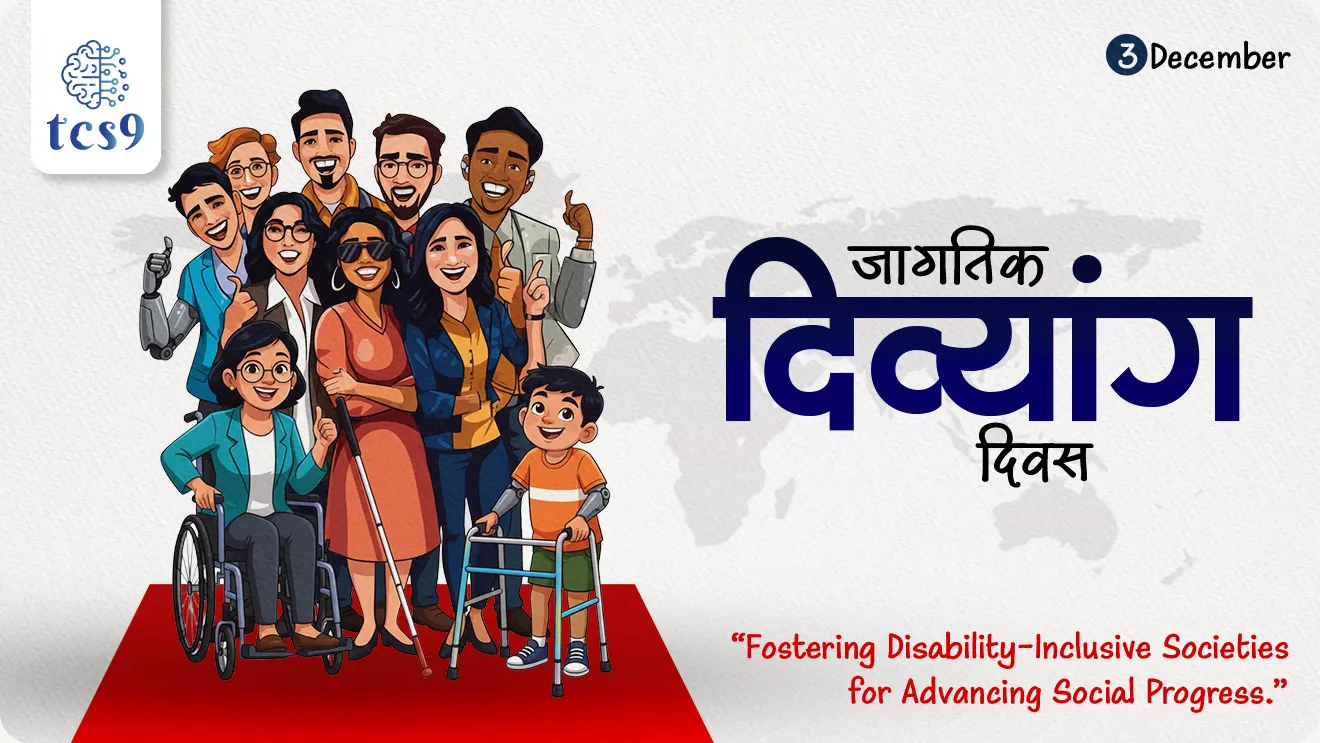 tcs9

3 December

जागतिक
दिव्यांग
दिवस

“Fostering Disability-Inclusive Societies for Advancing Social Progress.”